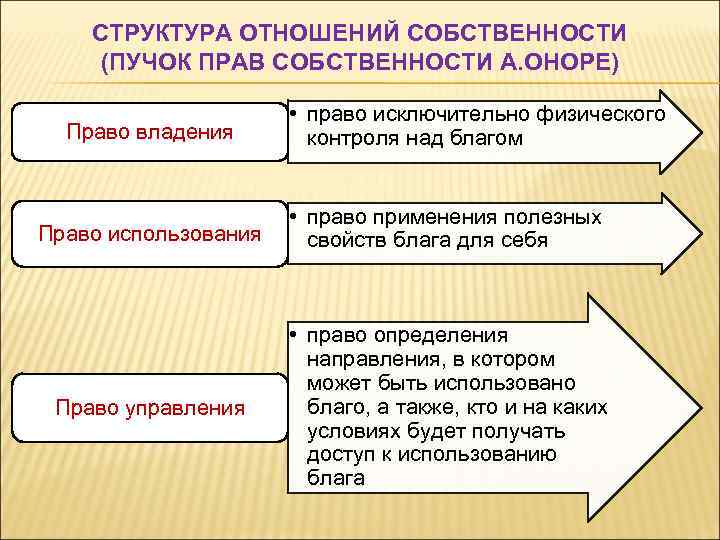 СТРУКТУРА ОТНОШЕНИЙ СОБСТВЕННОСТИ (ПУЧОК ПРАВ СОБСТВЕННОСТИ А.ОНОРЕ)

Право владения

• право исключительно физического контроля над благом

Право использования

• право применения полезных свойств блага для себя

Право управления

• право определения направления, в котором может быть использовано благо, а также, кто и на каких условиях будет получать доступ к использованию блага